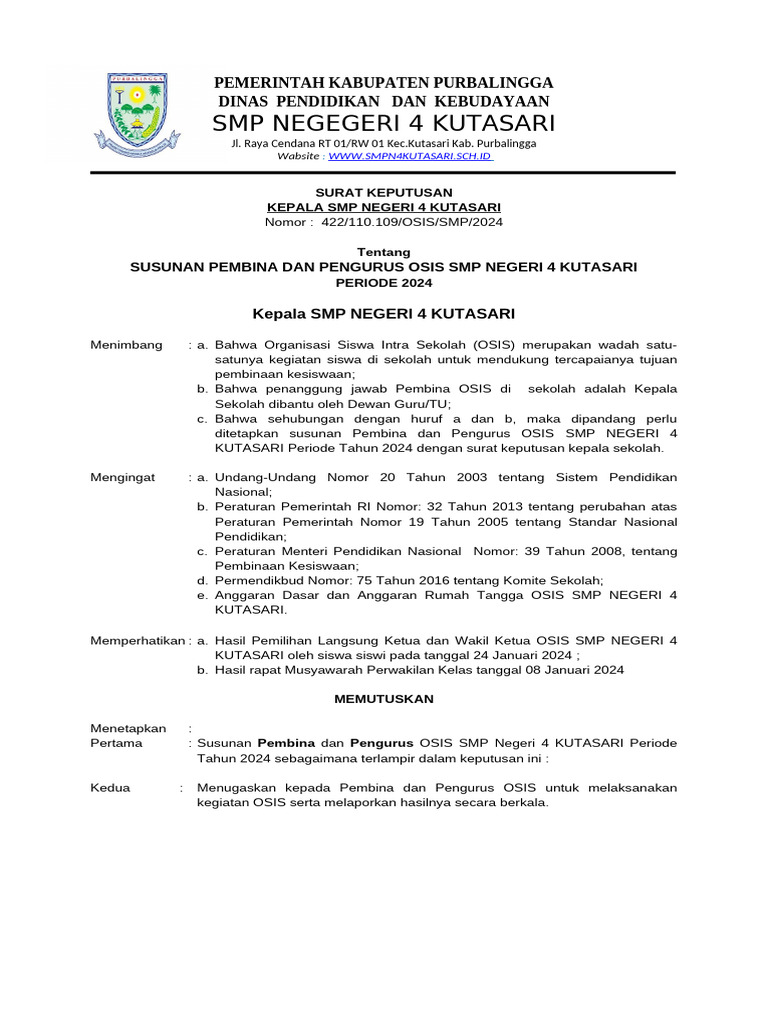 PURBALINGGA

PEMERINTAH KABUPATEN PURBALINGGA
DINAS PENDIDIKAN DAN KEBUDAYAAN
SMP NEGEGERI 4 KUTASARI
Jl. Raya Cendana RT 01/RW 01 Kec.Kutasari Kab. Purbalingga
Website : WWW.SMPN4KUTASARI.SCH.ID

SURAT KEPUTUSAN
KEPALA SMP NEGERI 4 KUTASARI
Nomor : 422/110.109/OSIS/SMP/2024

Tentang
SUSUNAN PEMBINA DAN PENGURUS OSIS SMP NEGERI 4 KUTASARI
PERIODE 2024

Kepala SMP NEGERI 4 KUTASARI

Menimbang : a. Bahwa Organisasi Siswa Intra Sekolah (OSIS) merupakan wadah satu-satunya kegiatan siswa di sekolah untuk mendukung tercapaianya tujuan pembinaan kesiswaan;
b. Bahwa penanggung jawab Pembina OSIS di sekolah adalah Kepala Sekolah dibantu oleh Dewan Guru/TU;
c. Bahwa sehubungan dengan huruf a dan b, maka dipandang perlu ditetapkan susunan Pembina dan Pengurus OSIS SMP NEGERI 4 KUTASARI Periode Tahun 2024 dengan surat keputusan kepala sekolah.

Mengingat : a. Undang-Undang Nomor 20 Tahun 2003 tentang Sistem Pendidikan Nasional;
b. Peraturan Pemerintah RI Nomor: 32 Tahun 2013 tentang perubahan atas Peraturan Pemerintah Nomor 19 Tahun 2005 tentang Standar Nasional Pendidikan;
c. Peraturan Menteri Pendidikan Nasional Nomor: 39 Tahun 2008, tentang Pembinaan Kesiswaan;
d. Permendikbud Nomor: 75 Tahun 2016 tentang Komite Sekolah;
e. Anggaran Dasar dan Anggaran Rumah Tangga OSIS SMP NEGERI 4 KUTASARI.

Memperhatikan : a. Hasil Pemilihan Langsung Ketua dan Wakil Ketua OSIS SMP NEGERI 4 KUTASARI oleh siswa siswi pada tanggal 24 Januari 2024 ;
b. Hasil rapat Musyawarah Perwakilan Kelas tanggal 08 Januari 2024

MEMUTUSKAN

Menetapkan :
Pertama : Susunan Pembina dan Pengurus OSIS SMP Negeri 4 KUTASARI Periode Tahun 2024 sebagaimana terlampir dalam keputusan ini :

Kedua : Menugaskan kepada Pembina dan Pengurus OSIS untuk melaksanakan kegiatan OSIS serta melaporkan hasilnya secara berkala.